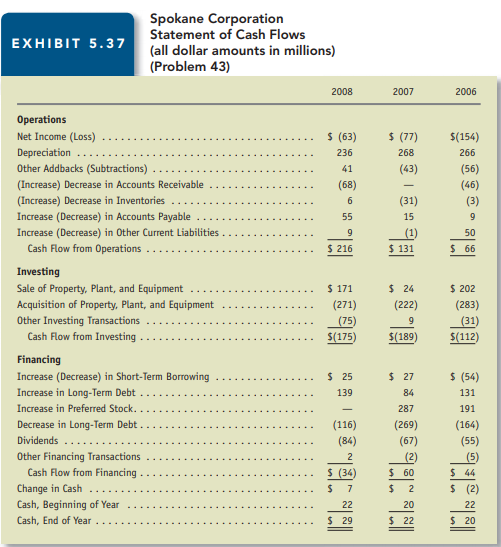 EXHIBIT 5.37

Spokane Corporation
Statement of Cash Flows
(all dollar amounts in millions)
(Problem 43)

| | 2008 | 2007 | 2006 |
|---|---|---|---|
| **Operations** | | | |
| Net Income (Loss) | \$ (63) | \$ (77) | \$(154) |
| Depreciation | 236 | 268 | 266 |
| Other Addbacks (Subtractions) | 41 | (43) | (56) |
| (Increase) Decrease in Accounts Receivable | (68) | — | (46) |
| (Increase) Decrease in Inventories | 6 | (31) | (3) |
| Increase (Decrease) in Accounts Payable | 55 | 15 | 9 |
| Increase (Decrease) in Other Current Liabilities | 9 | (1) | 50 |
| Cash Flow from Operations | \$ 216 | \$ 131 | \$ 66 |
| **Investing** | | | |
| Sale of Property, Plant, and Equipment | \$ 171 | \$ 24 | \$ 202 |
| Acquisition of Property, Plant, and Equipment | (271) | (222) | (283) |
| Other Investing Transactions | (75) | 9 | (31) |
| Cash Flow from Investing | \$(175) | \$(189) | \$(112) |
| **Financing** | | | |
| Increase (Decrease) in Short-Term Borrowing | \$ 25 | \$ 27 | \$ (54) |
| Increase in Long-Term Debt | 139 | 84 | 131 |
| Increase in Preferred Stock | — | 287 | 191 |
| Decrease in Long-Term Debt | (116) | (269) | (164) |
| Dividends | (84) | (67) | (55) |
| Other Financing Transactions | 2 | (2) | (5) |
| Cash Flow from Financing | \$ (34) | \$ 60 | \$ 44 |
| Change in Cash | \$ 7 | \$ 2 | \$ (2) |
| Cash, Beginning of Year | 22 | 20 | 22 |
| Cash, End of Year | \$ 29 | \$ 22 | \$ 20 |